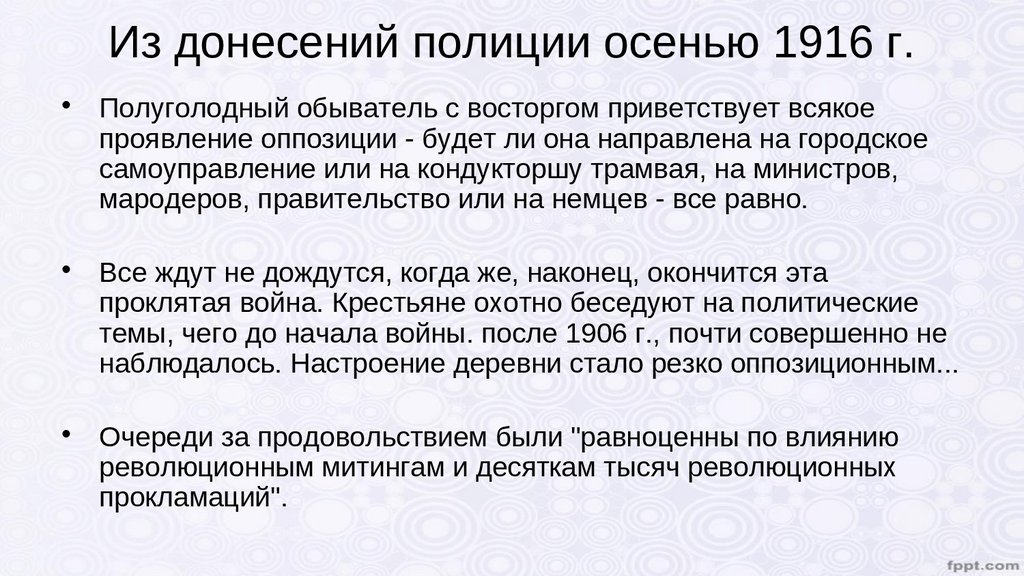 Из донесений полиции осенью 1916 г.

• Полуголодный обыватель с восторгом приветствует всякое проявление оппозиции - будет ли она направлена на городское самоуправление или на кондукторшу трамвая, на министров, мародеров, правительство или на немцев - все равно.

• Все ждут не дождутся, когда же, наконец, окончится эта проклятая война. Крестьяне охотно беседуют на политические темы, чего до начала войны. после 1906 г., почти совершенно не наблюдалось. Настроение деревни стало резко оппозиционным...

• Очереди за продовольствием были "равноценны по влиянию революционным митингам и десяткам тысяч революционных прокламаций".

fppt.com